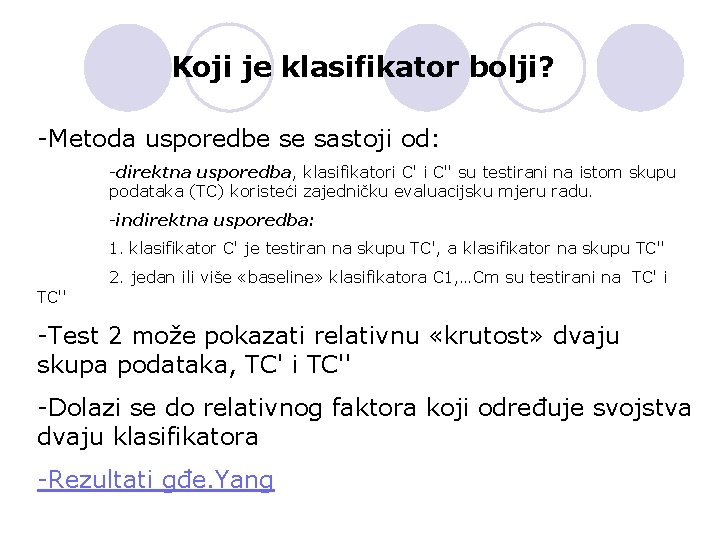 Koji je klasifikator bolji?

-Metoda usporedbe se sastoji od:

-direktna usporedba, klasifikatori C' i C'' su testirani na istom skupu podataka (TC) koristeći zajedničku evaluacijsku mjeru radu.

-indirektna usporedba:

1. klasifikator C' je testiran na skupu TC', a klasifikator na skupu TC''

2. jedan ili više «baseline» klasifikatora C1,...Cm su testirani na TC' i TC''

-Test 2 može pokazati relativnu «krutost» dvaju skupa podataka, TC' i TC''

-Dolazi se do relativnog faktora koji određuje svojstva dvaju klasifikatora

-Rezultati gđe.Yang